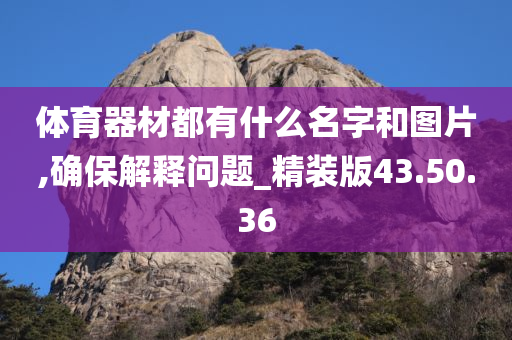 体育器材都有什么名字和图片,确保解释问题_精装版43.50.36